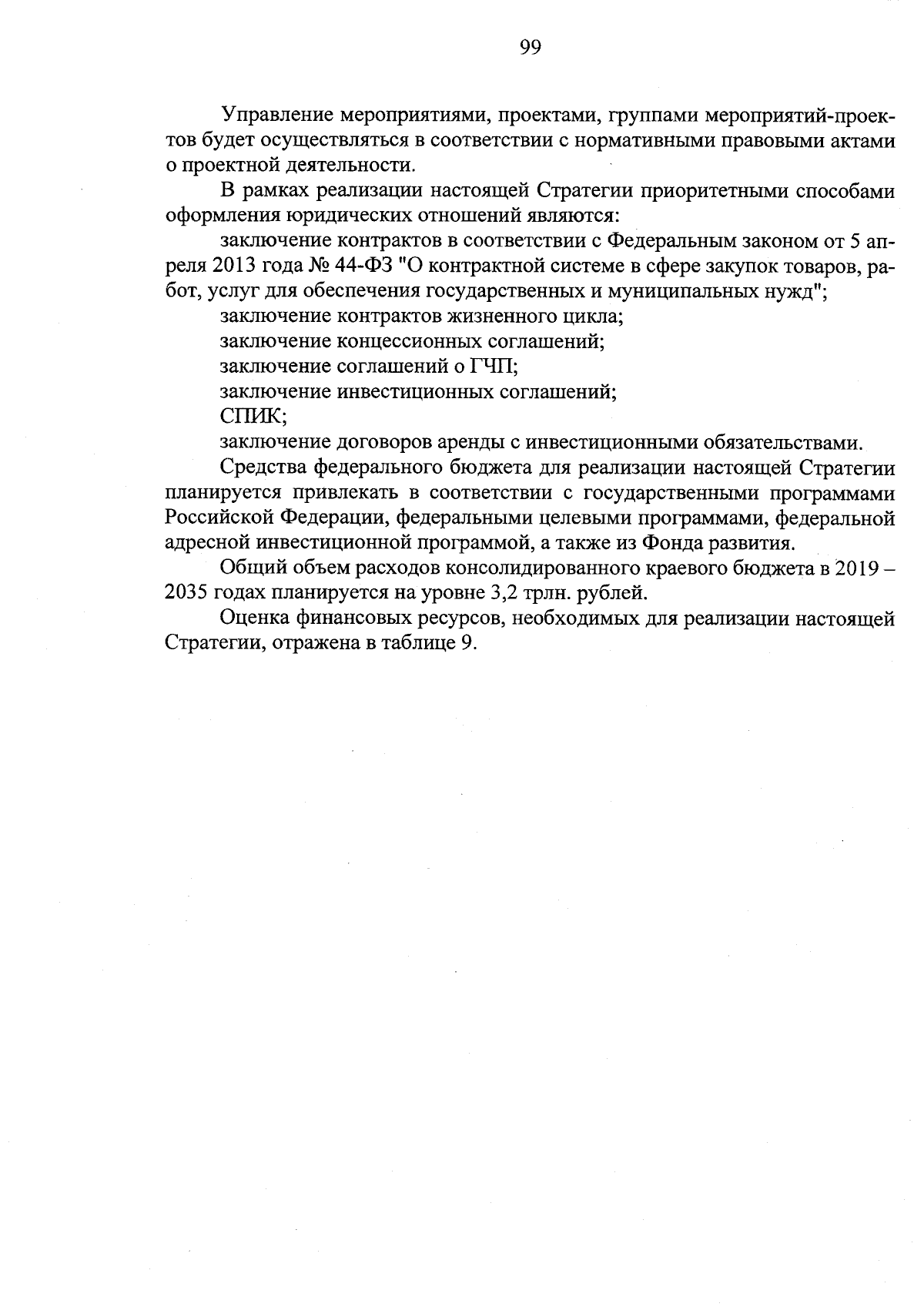 99

Управление мероприятиями, проектами, группами мероприятий-проектов будет осуществляться в соответствии с нормативными правовыми актами о проектной деятельности.

В рамках реализации настоящей Стратегии приоритетными способами оформления юридических отношений являются:

заключение контрактов в соответствии с Федеральным законом от 5 апреля 2013 года № 44-ФЗ "О контрактной системе в сфере закупок товаров, работ, услуг для обеспечения государственных и муниципальных нужд";

заключение контрактов жизненного цикла;

заключение концессионных соглашений;

заключение соглашений о ГЧП;

заключение инвестиционных соглашений;

СПИК;

заключение договоров аренды с инвестиционными обязательствами.

Средства федерального бюджета для реализации настоящей Стратегии планируется привлекать в соответствии с государственными программами Российской Федерации, федеральными целевыми программами, федеральной адресной инвестиционной программой, а также из Фонда развития.

Общий объем расходов консолидированного краевого бюджета в 2019 – 2035 годах планируется на уровне 3,2 трлн. рублей.

Оценка финансовых ресурсов, необходимых для реализации настоящей Стратегии, отражена в таблице 9.